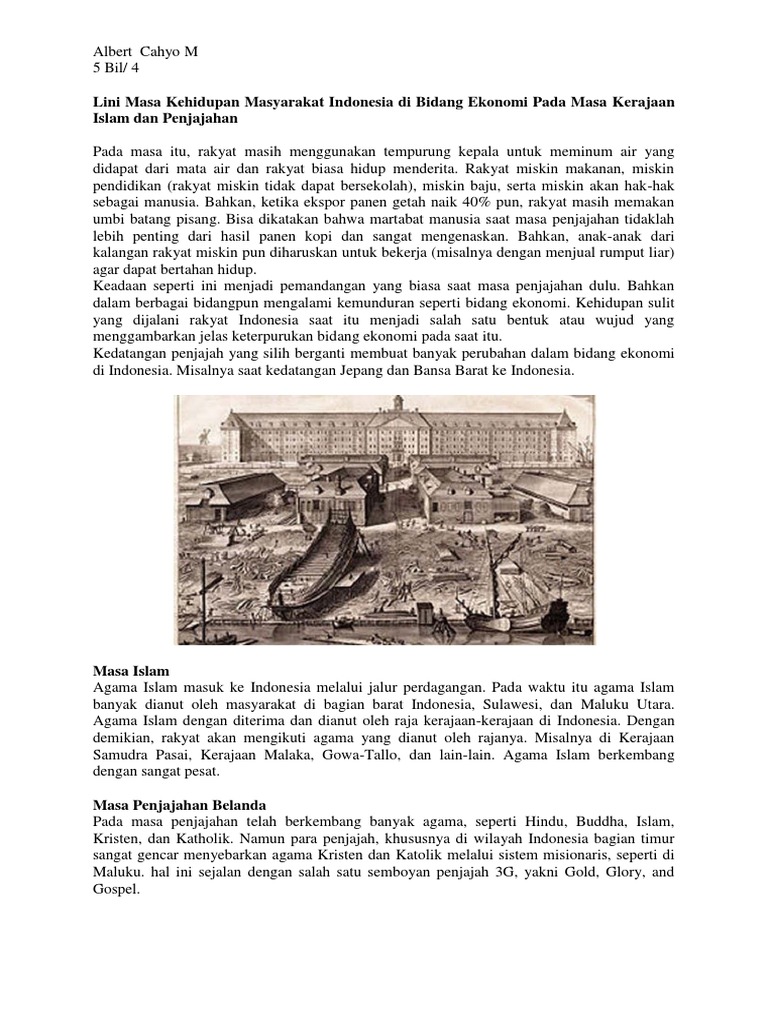 Albert Cahyo M
5 Bil/ 4

Lini Masa Kehidupan Masyarakat Indonesia di Bidang Ekonomi Pada Masa Kerajaan Islam dan Penjajahan

Pada masa itu, rakyat masih menggunakan tempurung kepala untuk meminum air yang didapat dari mata air dan rakyat biasa hidup menderita. Rakyat miskin makanan, miskin pendidikan (rakyat miskin tidak dapat bersekolah), miskin baju, serta miskin akan hak-hak sebagai manusia. Bahkan, ketika ekspor panen getah naik 40% pun, rakyat masih memakan umbi batang pisang. Bisa dikatakan bahwa martabat manusia saat masa penjajahan tidaklah lebih penting dari hasil panen kopi dan sangat mengenaskan. Bahkan, anak-anak dari kalangan rakyat miskin pun diharuskan untuk bekerja (misalnya dengan menjual rumput liar) agar dapat bertahan hidup.
Keadaan seperti ini menjadi pemandangan yang biasa saat masa penjajahan dulu. Bahkan dalam berbagai bidangpun mengalami kemunduran seperti bidang ekonomi. Kehidupan sulit yang dijalani rakyat Indonesia saat itu menjadi salah satu bentuk atau wujud yang menggambarkan jelas keterpurukan bidang ekonomi pada saat itu.
Kedatangan penjajah yang silih berganti membuat banyak perubahan dalam bidang ekonomi di Indonesia. Misalnya saat kedatangan Jepang dan Bansa Barat ke Indonesia.

Masa Islam
Agama Islam masuk ke Indonesia melalui jalur perdagangan. Pada waktu itu agama Islam banyak dianut oleh masyarakat di bagian barat Indonesia, Sulawesi, dan Maluku Utara. Agama Islam dengan diterima dan dianut oleh raja kerajaan-kerajaan di Indonesia. Dengan demikian, rakyat akan mengikuti agama yang dianut oleh rajanya. Misalnya di Kerajaan Samudra Pasai, Kerajaan Malaka, Gowa-Tallo, dan lain-lain. Agama Islam berkembang dengan sangat pesat.

Masa Penjajahan Belanda
Pada masa penjajahan telah berkembang banyak agama, seperti Hindu, Buddha, Islam, Kristen, dan Katholik. Namun para penjajah, khususnya di wilayah Indonesia bagian timur sangat gencar menyebarkan agama Kristen dan Katolik melalui sistem misionaris, seperti di Maluku. hal ini sejalan dengan salah satu semboyan penjajah 3G, yakni Gold, Glory, and Gospel.